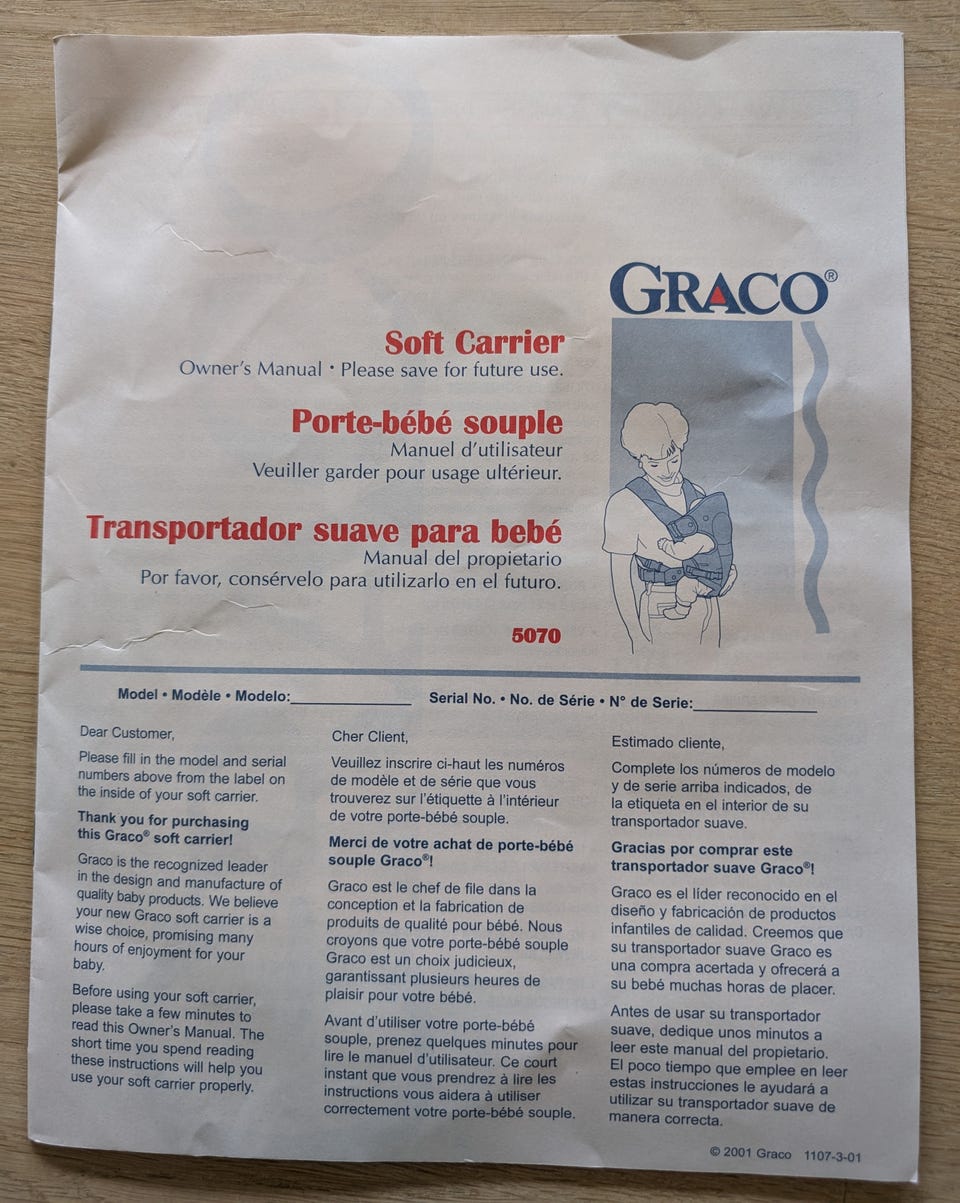 GRACO®

Soft Carrier
Owner's Manual • Please save for future use.

Porte-bébé souple
Manuel d'utilisateur
Veuiller garder pour usage ultérieur.

Transportador suave para bebé
Manual del propietario
Por favor, consérvelo para utilizarlo en el futuro.

5070

Model • Modèle • Modelo:____ Serial No. • No. de Série • N° de Serie:____

Dear Customer,

Please fill in the model and serial numbers above from the label on the inside of your soft carrier.

Thank you for purchasing this Graco® soft carrier!

Graco is the recognized leader in the design and manufacture of quality baby products. We believe your new Graco soft carrier is a wise choice, promising many hours of enjoyment for your baby.

Before using your soft carrier, please take a few minutes to read this Owner's Manual. The short time you spend reading these instructions will help you use your soft carrier properly.

Cher Client,

Veuillez inscrire ci-haut les numéros de modèle et de série que vous trouverez sur l'étiquette à l'intérieur de votre porte-bébé souple.

Merci de votre achat de porte-bébé souple Graco®!

Graco est le chef de file dans la conception et la fabrication de produits de qualité pour bébé. Nous croyons que votre porte-bébé souple Graco est un choix judicieux, garantissant plusieurs heures de plaisir pour votre bébé.

Avant d'utiliser votre porte-bébé souple, prenez quelques minutes pour lire le manuel d'utilisateur. Ce court instant que vous prendrez à lire les instructions vous aidera à utiliser correctement votre porte-bébé souple.

Estimado cliente,

Complete los números de modelo y de serie arriba indicados, de la etiqueta en el interior de su transportador suave.

Gracias por comprar este transportador suave Graco®!

Graco es el líder reconocido en el diseño y fabricación de productos infantiles de calidad. Creemos que su transportador suave Graco es una compra acertada y ofrecerá a su bebé muchas horas de placer.

Antes de usar su transportador suave, dedique unos minutos a leer este manual del propietario. El poco tiempo que emplee en leer estas instrucciones le ayudará a utilizar su transportador suave de manera correcta.

© 2001 Graco 1107-3-01